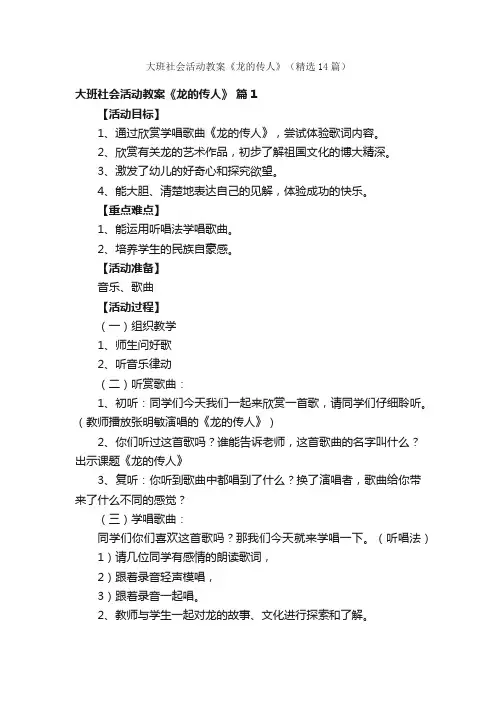 大班社会活动教案《龙的传人》（精选14篇）

大班社会活动教案《龙的传人》 篇1

【活动目标】

1、通过欣赏学唱歌曲《龙的传人》，尝试体验歌词内容。

2、欣赏有关龙的艺术作品，初步了解祖国文化的博大精深。

3、激发了幼儿的好奇心和探究欲望。

4、能大胆、清楚地表达自己的见解，体验成功的快乐。

【重点难点】

1、能运用听唱法学唱歌曲。

2、培养学生的民族自豪感。

【活动准备】

音乐、歌曲

【活动过程】

（一）组织教学

1、师生问好歌

2、听音乐律动

（二）听赏歌曲：

1、初听：同学们今天我们一起来欣赏一首歌，请同学们仔细聆听。（教师播放张明敏演唱的《龙的传人》）

2、你们听过这首歌吗？谁能告诉老师，这首歌曲的名字叫什么？出示课题《龙的传人》

3、复听：你听到歌曲中都唱到了什么？换了演唱者，歌曲给你带来了什么不同的感觉？

（三）学唱歌曲：

同学们你们喜欢这首歌吗？那我们今天就来学唱一下。（听唱法）

1）请几位同学有感情的朗读歌词，

2）跟着录音轻声模唱，

3）跟着录音一起唱。

2、教师与学生一起对龙的故事、文化进行探索和了解。